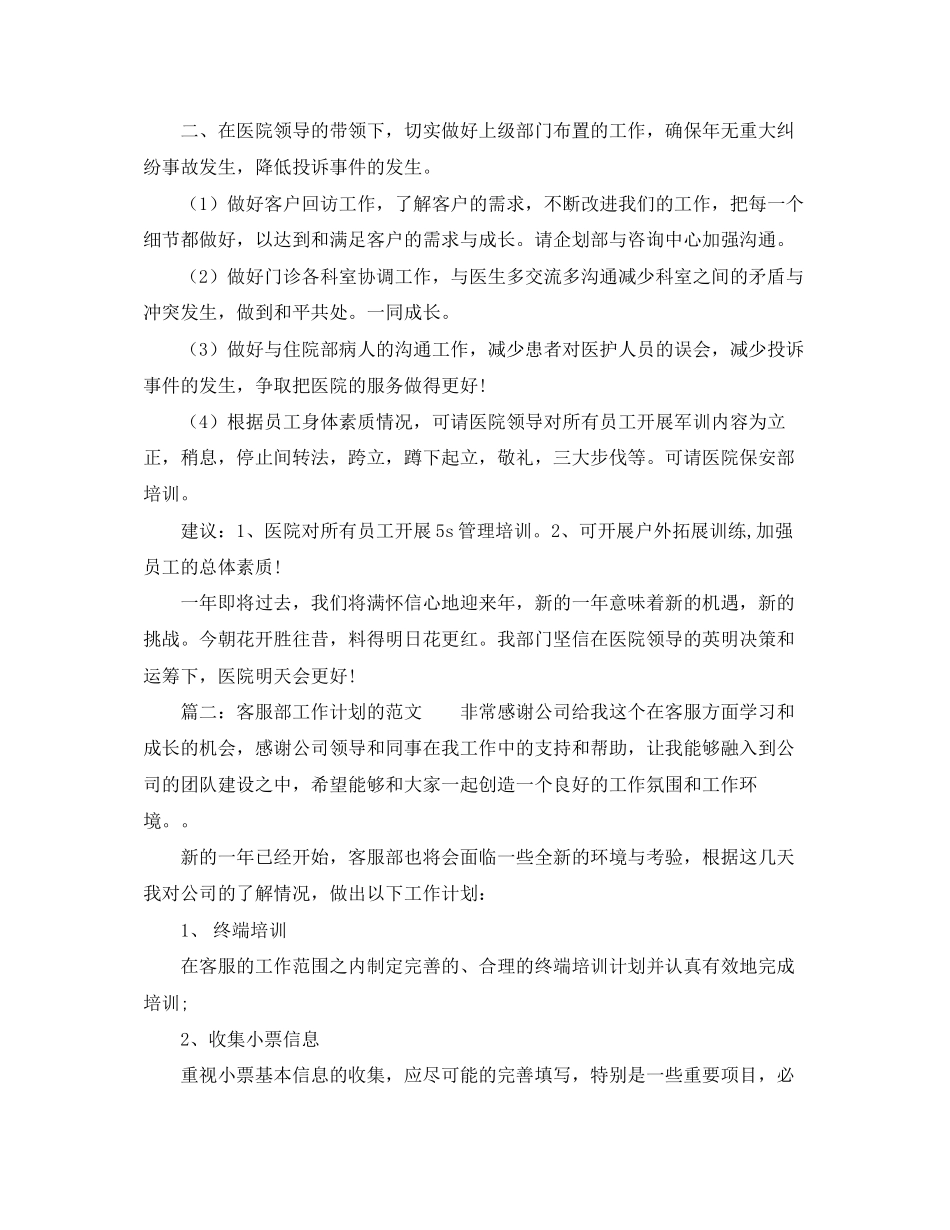 二、在医院领导的带领下，切实做好上级部门布置的工作，确保年无重大纠纷事故发生，降低投诉事件的发生。

（1）做好客户回访工作，了解客户的需求，不断改进我们的工作，把每一个细节都做好，以达到和满足客户的需求与成长。请企划部与咨询中心加强沟通。

（2）做好门诊各科室协调工作，与医生多交流多沟通减少科室之间的矛盾与冲突发生，做到和平共处。一同成长。

（3）做好与住院部病人的沟通工作，减少患者对医护人员的误会，减少投诉事件的发生，争取把医院的服务做得更好！

（4）根据员工身体素质情况，可请医院领导对所有员工开展军训内容为立正，稍息，停止间转法，跨立，蹲下起立，敬礼，三大步伐等。可请医院保安部培训。

建议：1、医院对所有员工开展5s管理培训。2、可开展户外拓展训练,加强员工的总体素质！

一年即将过去，我们将满怀信心地迎来年，新的一年意味着新的机遇，新的挑战。今朝花开胜往昔，料得明日花更红。我部门坚信在医院领导的英明决策和运筹下，医院明天会更好！

篇二：客服部工作计划的范文　　非常感谢公司给我这个在客服方面学习和成长的机会，感谢公司领导和同事在我工作中的支持和帮助，让我能够融入到公司的团队建设之中，希望能够和大家一起创造一个良好的工作氛围和工作环境。。

新的一年已经开始，客服部也将会面临一些全新的环境与考验，根据这几天我对公司的了解情况，做出以下工作计划：

1、 终端培训

在客服的工作范围之内制定完善的、合理的终端培训计划并认真有效地完成培训;

2、收集小票信息

重视小票基本信息的收集，应尽可能的完善填写，特别是一些重要项目，必